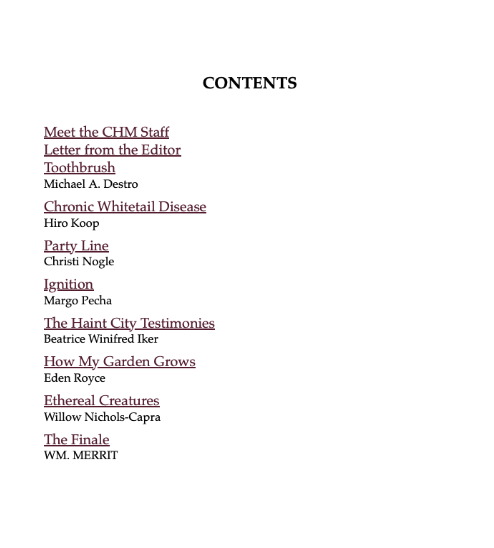 CONTENTS

Meet the CHM Staff
Letter from the Editor
Toothbrush
Michael A. Destro

Chronic Whitetail Disease
Hiro Koop

Party Line
Christi Nogle

Ignition
Margo Pecha

The Haint City Testimonies
Beatrice Winifred Iker

How My Garden Grows
Eden Royce

Ethereal Creatures
Willow Nichols-Capra

The Finale
WM. MERRIT